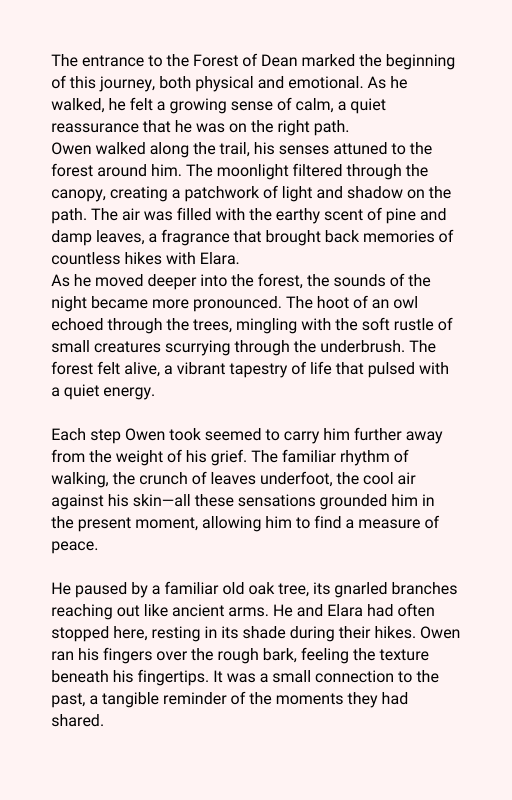 The entrance to the Forest of Dean marked the beginning of this journey, both physical and emotional. As he walked, he felt a growing sense of calm, a quiet reassurance that he was on the right path.
Owen walked along the trail, his senses attuned to the forest around him. The moonlight filtered through the canopy, creating a patchwork of light and shadow on the path. The air was filled with the earthy scent of pine and damp leaves, a fragrance that brought back memories of countless hikes with Elara.
As he moved deeper into the forest, the sounds of the night became more pronounced. The hoot of an owl echoed through the trees, mingling with the soft rustle of small creatures scurrying through the underbrush. The forest felt alive, a vibrant tapestry of life that pulsed with a quiet energy.

Each step Owen took seemed to carry him further away from the weight of his grief. The familiar rhythm of walking, the crunch of leaves underfoot, the cool air against his skin—all these sensations grounded him in the present moment, allowing him to find a measure of peace.

He paused by a familiar old oak tree, its gnarled branches reaching out like ancient arms. He and Elara had often stopped here, resting in its shade during their hikes. Owen ran his fingers over the rough bark, feeling the texture beneath his fingertips. It was a small connection to the past, a tangible reminder of the moments they had shared.